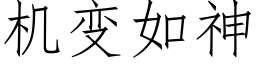 机变如神